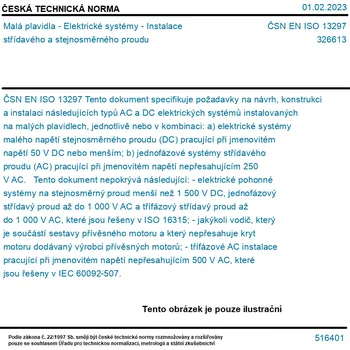 ČESKÁ TECHNICKÁ NORMA

01.02.2023

Malá plavidla - Elektrické systémy - Instalace střídavého a stejnosměrného proudu

ČSN EN ISO 13297
326613

ČSN EN ISO 13297 Tento dokument specifikuje požadavky na návrh, konstrukci a instalaci následujících typů AC a DC elektrických systémů instalovaných na malých plavidlech, jednotlivě nebo v kombinaci: a) elektrické systémy malého napětí stejnosměrného proudu (DC) pracující při jmenovitém napětí 50 V DC nebo menším; b) jednofázové systémy střídavého proudu (AC) pracující při jmenovitém napětí nepřesahujícím 250 V AC. Tento dokument nepokrývá následující: - elektrické pohonné systémy na stejnosměrný proud menší než 1 500 V DC, jednofázový střídavý proud až do 1 000 V AC a třífázový střídavý proud až do 1 000 V AC, které jsou řešeny v ISO 16315; - jakýkoli vodič, který je součástí sestavy přívěsného motoru a který nepřesahuje kryt motoru dodávaný výrobci přívěsných motorů; - třífázové AC instalace pracující při jmenovitém napětí nepřesahujícím 500 V AC, které jsou řešeny v IEC 60092-507.

Tento obrázek je pouze ilustrační

Podle zákona č. 22/1997 Sb. smějí být české technické normy rozmnožovány a rozšiřovány pouze se souhlasem Úřadu pro technickou normalizaci, metrologii a státní zkušebnictví

516401